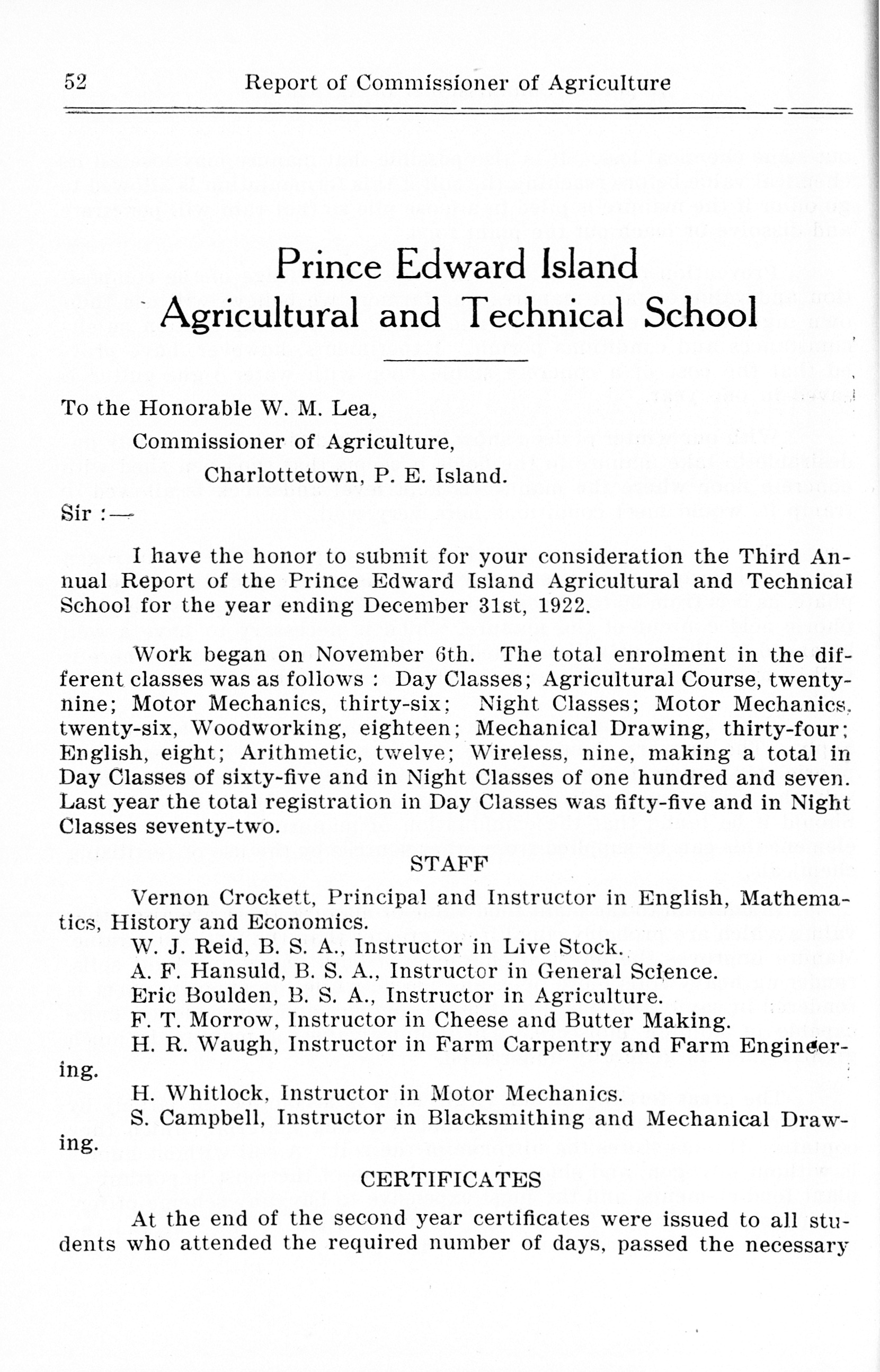 52 Report of Commissioner of Agriculture

Prince Edward Island
Agricultural and Technical School

To the Honorable W. M. Lea,
Commissioner of Agriculture,
Charlottetown, P. E. Island.

Sir :—

I have the honor to submit for your consideration the Third Annual Report of the Prince Edward Island Agricultural and Technical School for the year ending December 31st, 1922.

Work began on November 6th. The total enrolment in the different classes was as follows : Day Classes; Agricultural Course, twenty-nine; Motor Mechanics, thirty-six; Night Classes; Motor Mechanics, twenty-six, Woodworking, eighteen; Mechanical Drawing, thirty-four; English, eight; Arithmetic, twelve; Wireless, nine, making a total in Day Classes of sixty-five and in Night Classes of one hundred and seven. Last year the total registration in Day Classes was fifty-five and in Night Classes seventy-two.

STAFF

Vernon Crockett, Principal and Instructor in English, Mathematics, History and Economics.
W. J. Reid, B. S. A., Instructor in Live Stock.
A. F. Hansuld, B. S. A., Instructor in General Science.
Eric Boulden, B. S. A., Instructor in Agriculture.
F. T. Morrow, Instructor in Cheese and Butter Making.
H. R. Waugh, Instructor in Farm Carpentry and Farm Engineering.
H. Whitlock, Instructor in Motor Mechanics.
S. Campbell, Instructor in Blacksmithing and Mechanical Drawing.

CERTIFICATES

At the end of the second year certificates were issued to all students who attended the required number of days, passed the necessary